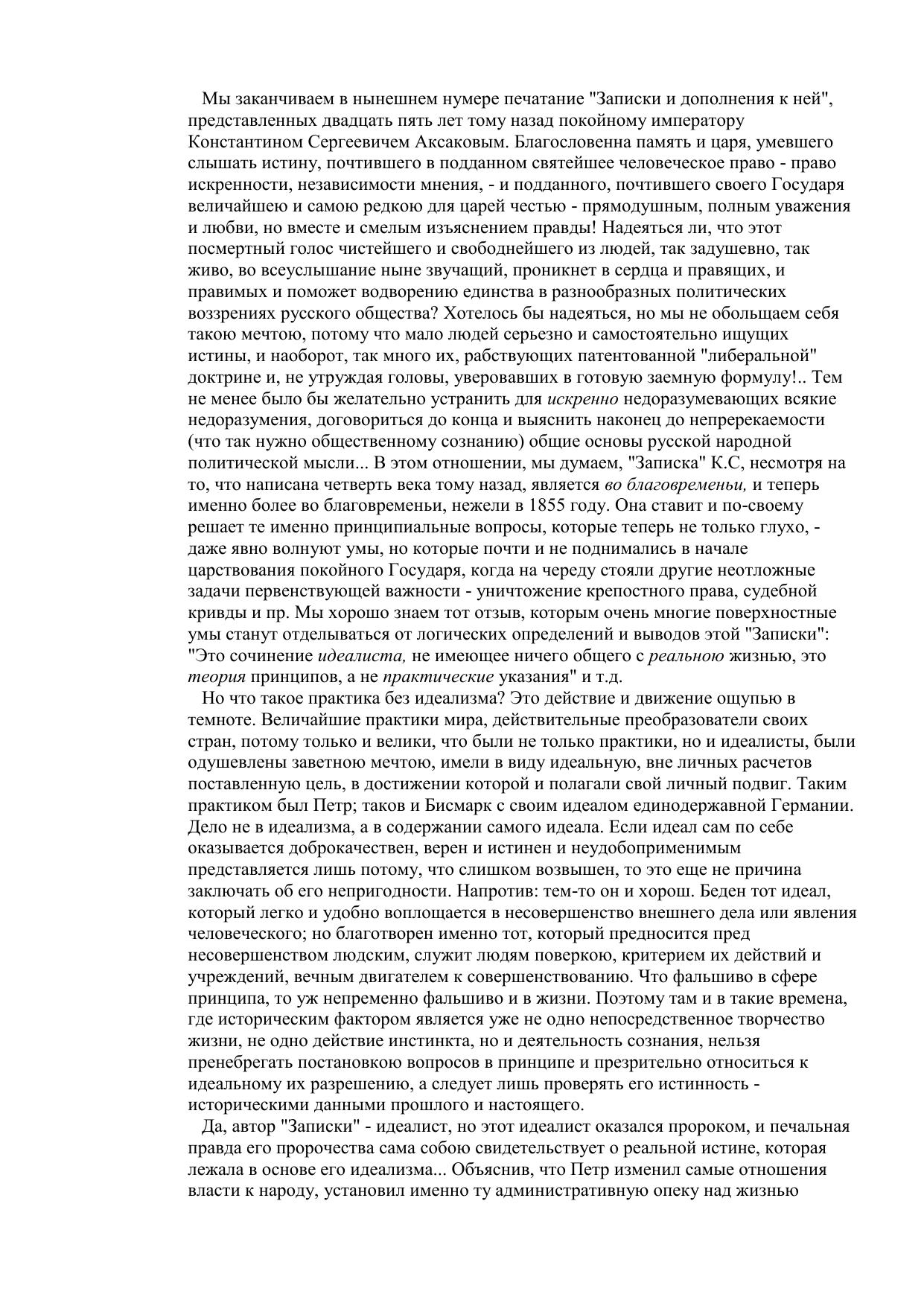 Мы заканчиваем в нынешнем нумере печатание "Записки и дополнения к ней", представленных двадцать пять лет тому назад покойному императору Константином Сергеевичем Аксаковым. Благословенна память и царя, умевшего слышать истину, почтившего в подданном святейшее человеческое право - право искренности, независимости мнения, - и подданного, почтившего своего Государя величайшею и самою редкою для царей честью - прямодушным, полным уважения и любви, но вместе и смелым изъяснением правды! Надеяться ли, что этот посмертный голос чистейшего и свободнейшего из людей, так задушевно, так живо, во всеуслышание ныне звучащий, проникнет в сердца и правящих, и правимых и поможет водворению единства в разнообразных политических воззрениях русского общества? Хотелось бы надеяться, но мы не обольщаем себя такою мечтою, потому что мало людей серьезно и самостоятельно ищущих истины, и наоборот, так много их, рабствующих патентованной "либеральной" доктрине и, не утруждая головы, уверовавших в готовую заемную формулу!.. Тем не менее было бы желательно устранить для искренно недоразумевающих всякие недоразумения, договориться до конца и выяснить наконец до непререкаемости (что так нужно общественному сознанию) общие основы русской народной политической мысли... В этом отношении, мы думаем, "Записка" К.С, несмотря на то, что написана четверть века тому назад, является во благовременьи, и теперь именно более во благовременьи, нежели в 1855 году. Она ставит и по-своему решает те именно принципиальные вопросы, которые теперь не только глухо, - даже явно волнуют умы, но которые почти и не поднимались в начале царствования покойного Государя, когда на череду стояли другие неотложные задачи первенствующей важности - уничтожение крепостного права, судебной кривды и пр. Мы хорошо знаем тот отзыв, которым очень многие поверхностные умы станут отделываться от логических определений и выводов этой "Записки": "Это сочинение идеалиста, не имеющее ничего общего с реальною жизнью, это теория принципов, а не практические указания" и т.д.

Но что такое практика без идеализма? Это действие и движение ощупью в темноте. Величайшие практики мира, действительные преобразователи своих стран, потому только и велики, что были не только практики, но и идеалисты, были одушевлены заветною мечтою, имели в виду идеальную, вне личных расчетов поставленную цель, в достижении которой и полагали свой личный подвиг. Таким практиком был Петр; таков и Бисмарк с своим идеалом единодержавной Германии. Дело не в идеализма, а в содержании самого идеала. Если идеал сам по себе оказывается доброкачествен, верен и истинен и неудобоприменимым представляется лишь потому, что слишком возвышен, то это еще не причина заключать об его непригодности. Напротив: тем-то он и хорош. Беден тот идеал, который легко и удобно воплощается в несовершенство внешнего дела или явления человеческого; но благотворен именно тот, который предносится пред несовершенством людским, служит людям поверкою, критерием их действий и учреждений, вечным двигателем к совершенствованию. Что фальшиво в сфере принципа, то уж непременно фальшиво и в жизни. Поэтому там и в такие времена, где историческим фактором является уже не одно непосредственное творчество жизни, не одно действие инстинкта, но и деятельность сознания, нельзя пренебрегать постановкою вопросов в принципе и презрительно относиться к идеальному их разрешению, а следует лишь проверять его истинность - историческими данными прошлого и настоящего.

Да, автор "Записки" - идеалист, но этот идеалист оказался пророком, и печальная правда его пророчества сама собою свидетельствует о реальной истине, которая лежала в основе его идеализма... Объяснив, что Петр изменил самые отношения власти к народу, установил именно ту административную опеку над жизнью